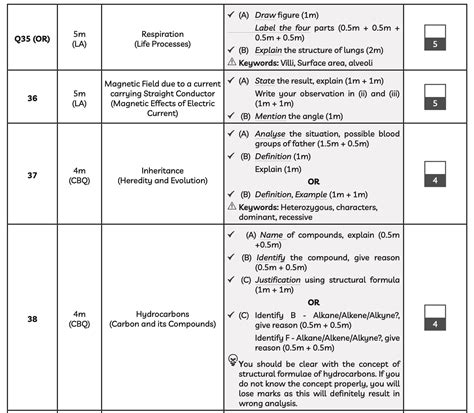 | Q35 (OR) | 5m (LA) | Respiration (Life Processes) | ✓ (A) Draw figure (1m) Label the four parts (0.5m + 0.5m + 0.5m + 0.5m) ✓ (B) Explain the structure of lungs (2m) ⚠ Keywords: Villi, Surface area, alveoli | 5 |
|---|---|---|---|---|
| 36 | 5m (LA) | Magnetic Field due to a current carrying Straight Conductor (Magnetic Effects of Electric Current) | ✓ (A) State the result, explain (1m + 1m) Write your observation in (ii) and (iii) (1m + 1m) ✓ (B) Mention the angle (1m) | 5 |
| 37 | 4m (CBQ) | Inheritance (Heredity and Evolution) | ✓ (A) Analyse the situation, possible blood groups of father (1.5m + 0.5m) ✓ (B) Definition (1m) Explain (1m) OR ✓ (B) Definition, Example (1m + 1m) ⚠ Keywords: Heterozygous, characters, dominant, recessive | 4 |
| 38 | 4m (CBQ) | Hydrocarbons (Carbon and its Compounds) | ✓ (A) Name of compounds, explain (0.5m +0.5m) ✓ (B) Identify the compound, give reason (0.5m + 0.5m) ✓ (C) Justification using structural formula (1m + 1m) OR ✓ (C) Identify B - Alkane/Alkene/Alkyne?, give reason (0.5m + 0.5m) Identify F - Alkane/Alkene/Alkyne?, give reason (0.5m + 0.5m) You should be clear with the concept of structural formulae of hydrocarbons. If you do not know the concept properly, you will lose marks as this will definitely result in wrong analysis. | 4 |